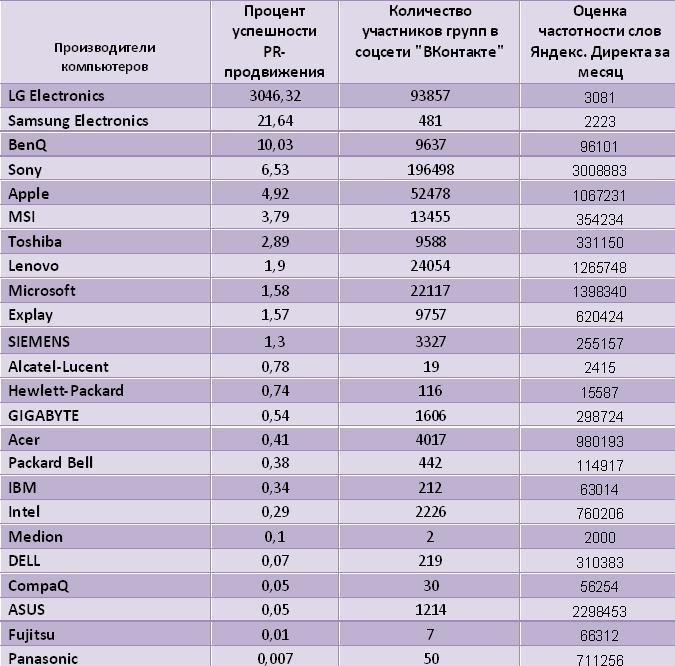 | Производители компьютеров | Процент успешности PR-продвижения | Количество участников групп в соцсети "ВКонтакте" | Оценка частотности слов Яндекс. Директа за месяц |
|---|---|---|---|
| LG Electronics | 3046,32 | 93857 | 3081 |
| Samsung Electronics | 21,64 | 481 | 2223 |
| BenQ | 10,03 | 9637 | 96101 |
| Sony | 6,53 | 196498 | 3008883 |
| Apple | 4,92 | 52478 | 1067231 |
| MSI | 3,79 | 13455 | 354234 |
| Toshiba | 2,89 | 9588 | 331150 |
| Lenovo | 1,9 | 24054 | 1265748 |
| Microsoft | 1,58 | 22117 | 1398340 |
| Explay | 1,57 | 9757 | 620424 |
| SIEMENS | 1,3 | 3327 | 255157 |
| Alcatel-Lucent | 0,78 | 19 | 2415 |
| Hewlett-Packard | 0,74 | 116 | 15587 |
| GIGABYTE | 0,54 | 1606 | 298724 |
| Acer | 0,41 | 4017 | 980193 |
| Packard Bell | 0,38 | 442 | 114917 |
| IBM | 0,34 | 212 | 63014 |
| Intel | 0,29 | 2226 | 760206 |
| Medion | 0,1 | 2 | 2000 |
| DELL | 0,07 | 219 | 310383 |
| CompaQ | 0,05 | 30 | 56254 |
| ASUS | 0,05 | 1214 | 2298453 |
| Fujitsu | 0,01 | 7 | 66312 |
| Panasonic | 0,007 | 50 | 711256 |